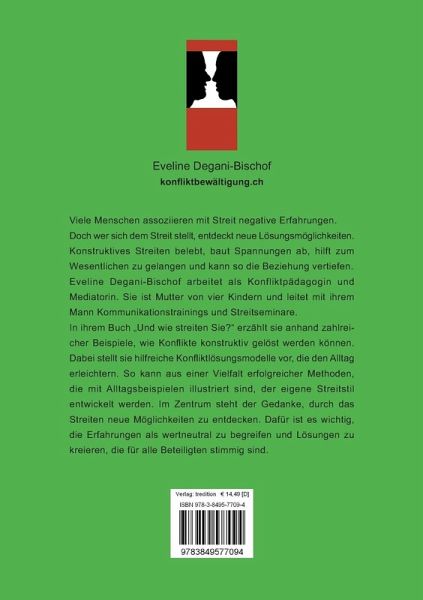 Eveline Degani-Bischof
konfliktbewältigung.ch

Viele Menschen assoziieren mit Streit negative Erfahrungen. Doch wer sich dem Streit stellt, entdeckt neue Lösungsmöglichkeiten. Konstruktives Streiten belebt, baut Spannungen ab, hilft zum Wesentlichen zu gelangen und kann so die Beziehung vertiefen. Eveline Degani-Bischof arbeitet als Konfliktpädagogin und Mediatorin. Sie ist Mutter von vier Kindern und leitet mit ihrem Mann Kommunikationstrainings und Streitseminare.
In ihrem Buch „Und wie streiten Sie?" erzählt sie anhand zahlreicher Beispiele, wie Konflikte konstruktiv gelöst werden können. Dabei stellt sie hilfreiche Konfliktlösungsmodelle vor, die den Alltag erleichtern. So kann aus einer Vielfalt erfolgreicher Methoden, die mit Alltagsbeispielen illustriert sind, der eigene Streitstil entwickelt werden. Im Zentrum steht der Gedanke, durch das Streiten neue Möglichkeiten zu entdecken. Dafür ist es wichtig, die Erfahrungen als wertneutral zu begreifen und Lösungen zu kreieren, die für alle Beteiligten stimmig sind.

Verlag: tredition € 14,49 [D]
ISBN 978-3-8495-7709-4
9783849577094